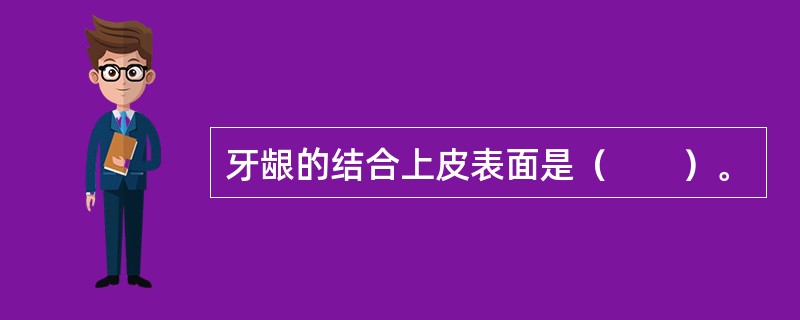 牙龈的结合上皮表面是（　　）。